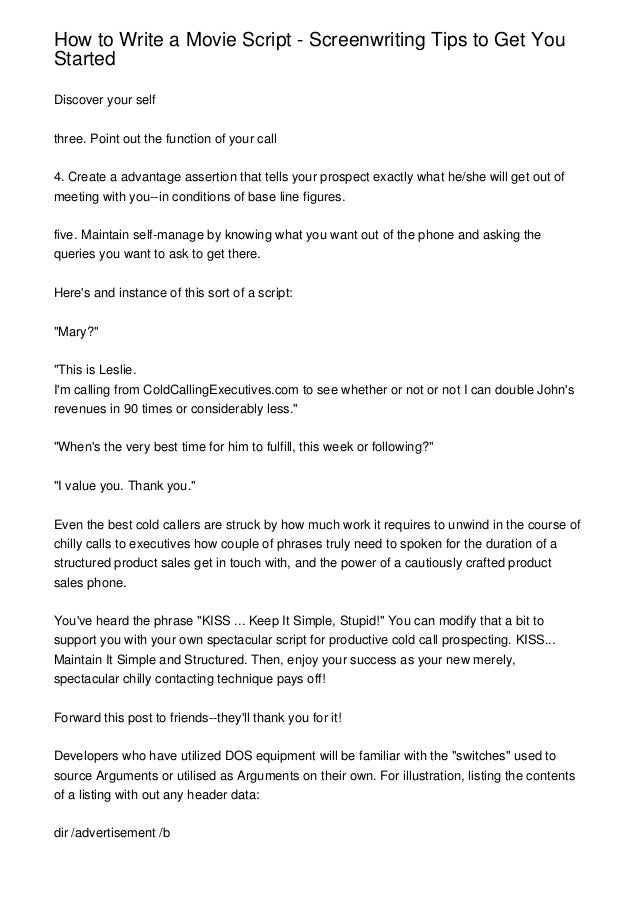 How to Write a Movie Script - Screenwriting Tips to Get You Started

Discover your self

three. Point out the function of your call

4. Create a advantage assertion that tells your prospect exactly what he/she will get out of meeting with you--in conditions of base line figures.

five. Maintain self-manage by knowing what you want out of the phone and asking the queries you want to ask to get there.

Here's and instance of this sort of a script:

"Mary?"

"This is Leslie.
I'm calling from ColdCallingExecutives.com to see whether or not or not I can double John's revenues in 90 times or considerably less."

"When's the very best time for him to fulfill, this week or following?"

"I value you. Thank you."

Even the best cold callers are struck by how much work it requires to unwind in the course of chilly calls to executives how couple of phrases truly need to spoken for the duration of a structured product sales get in touch with, and the power of a cautiously crafted product sales phone.

You've heard the phrase "KISS ... Keep It Simple, Stupid!" You can modify that a bit to support you with your own spectacular script for productive cold call prospecting. KISS... Maintain It Simple and Structured. Then, enjoy your success as your new merely, spectacular chilly contacting technique pays off!

Forward this post to friends--they'll thank you for it!

Developers who have utilized DOS equipment will be familiar with the "switches" used to source Arguments or utilised as Arguments on their own. For illustration, listing the contents of a listing with out any header data:

dir /advertisement /b